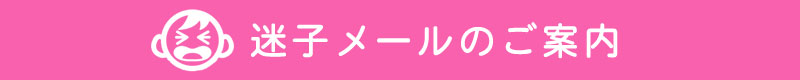 迷子メールのご案内